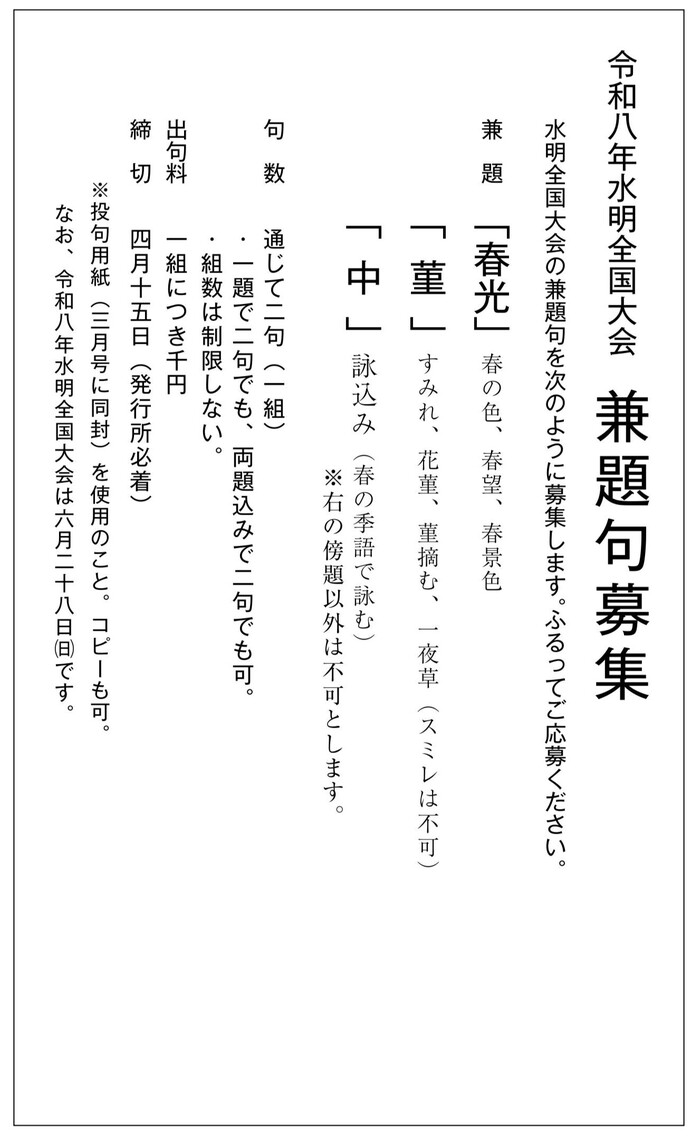 令和八年水明全国大会

兼題句募集

水明全国大会の兼題句を次のように募集します。ふるってご応募ください。

兼　題　「春光」　春の色、春望、春景色

「菫」　すみれ、花菫、菫摘む、一夜草（スミレは不可）

「中」　詠込み（春の季語で詠む）

※右の傍題以外は不可とします。

句　数　通じて二句（一組）

・一題で二句でも、両題込みで二句でも可。

・組数は制限しない。

出句料　一組につき千円

締　切　四月十五日（発行所必着）

※投句用紙（三月号に同封）を使用のこと。コピーも可。

なお、令和八年水明全国大会は六月二十八日㈰です。